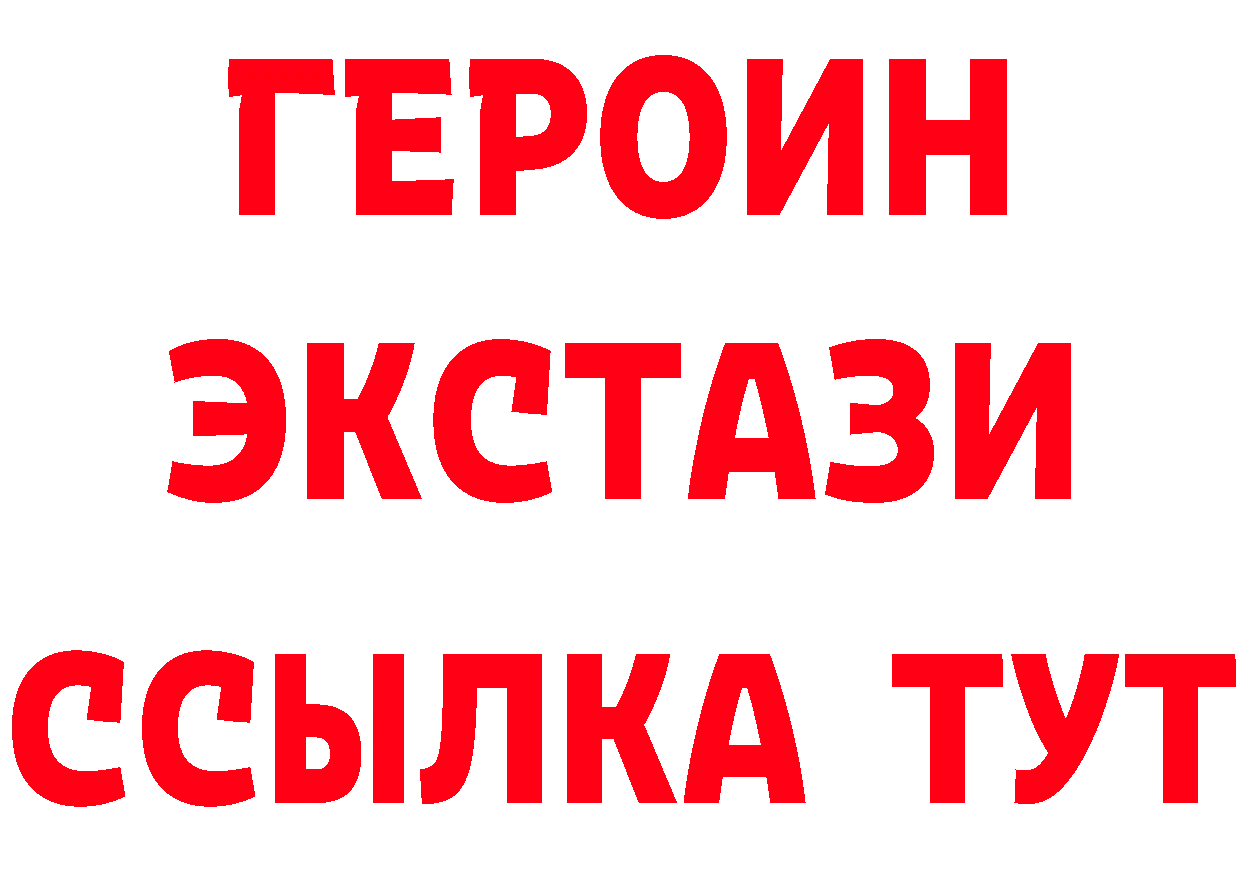 ГЕРОИН ЭКСТАЗИ ССЫЛКА ТУТ